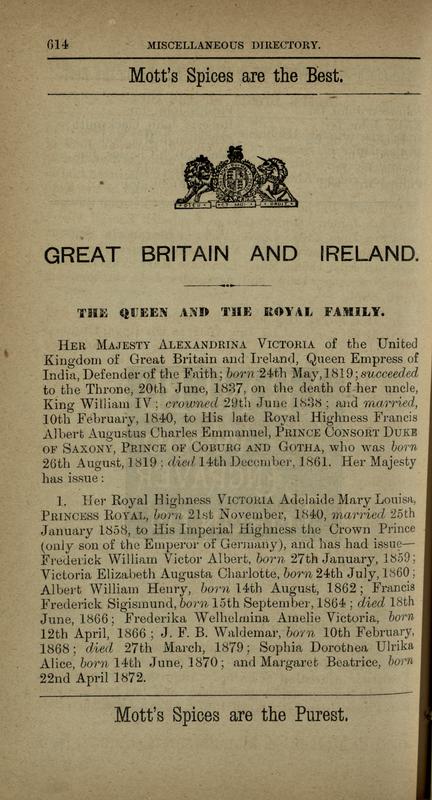 614 MISCELLANEOUS DIRECTORY.

Mott's Spices are the Best.

GREAT BRITAIN AND IRELAND.

THE QUEEN AND THE ROYAL FAMILY.

HER MAJESTY ALEXANDRINA VICTORIA of the United Kingdom of Great Britain and Ireland, Queen Empress of India, Defender of the Faith; born 24th May, 1819; succeeded to the Throne, 20th June, 1837, on the death of her uncle, King William IV; crowned 29th June 1838; and married, 10th February, 1840, to His late Royal Highness Francis Albert Augustus Charles Emmanuel, PRINCE CONSORT DUKE OF SAXONY, PRINCE OF COBURG AND GOTHA, who was born 26th August, 1819; died 14th December, 1861. Her Majesty has issue:

1. Her Royal Highness VICTORIA Adelaide Mary Louisa, PRINCESS ROYAL, born 21st November, 1840, married 25th January 1858, to His Imperial Highness the Crown Prince (only son of the Emperor of Germany), and has had issue—Frederick William Victor Albert, born 27th January, 1859; Victoria Elizabeth Augusta Charlotte, born 24th July, 1860; Albert William Henry, born 14th August, 1862; Francis Frederick Sigismund, born 15th September, 1864; died 18th June, 1866; Frederika Welhelmina Amelie Victoria, born 12th April, 1866; J. F. B. Waldemar, born 10th February, 1868; died 27th March, 1879; Sophia Dorothea Ulrika Alice, born 14th June, 1870; and Margaret Beatrice, born 22nd April 1872.

Mott's Spices are the Purest.